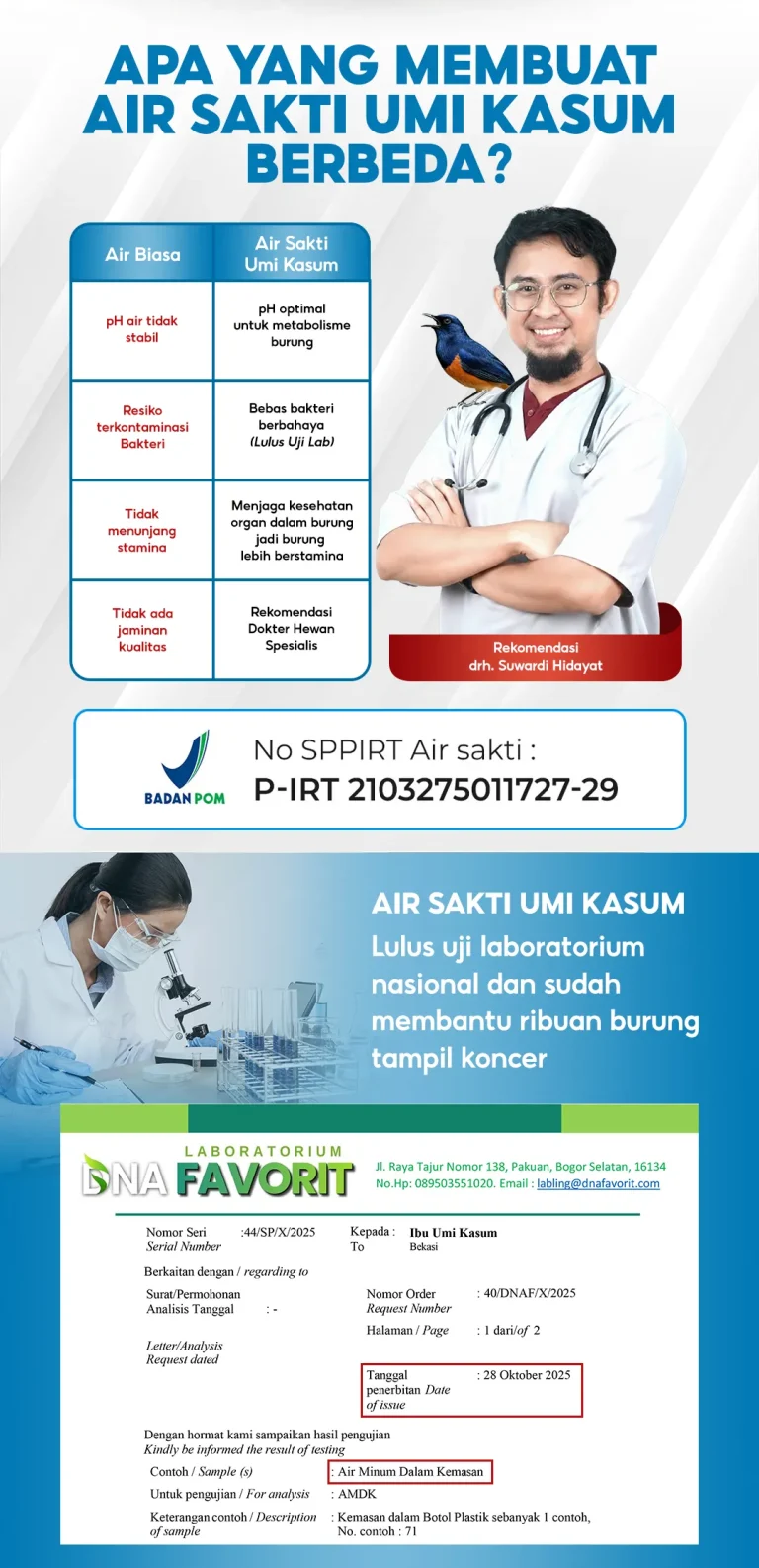 APA YANG MEMBUAT AIR SAKTI UMI KASUM BERBEDA?

| Air Biasa | Air Sakti Umi Kasum |
|---|---|
| pH air tidak stabil | pH optimal untuk metabolisme burung |
| Resiko terkontaminasi Bakteri | Bebas bakteri berbahaya (Lulus Uji Lab) |
| Tidak menunjang stamina | Menjaga kesehatan organ dalam burung jadi burung lebih berstamina |
| Tidak ada jaminan kualitas | Rekomendasi Dokter Hewan Spesialis |

Rekomendasi
drh. Suwardi Hidayat

BADAN POM

No SPPIRT Air sakti :
P-IRT 2103275011727-29

AIR SAKTI UMI KASUM

Lulus uji laboratorium nasional dan sudah membantu ribuan burung tampil koncer

LABORATORIUM
DNA FAVORIT

Jl. Raya Tajur Nomor 138, Pakuan, Bogor Selatan, 16134
No.Hp: 089503551020. Email : labling@dnafavorit.com

Nomor Seri :44/SP/X/2025
Serial Number

Kepada : Ibu Umi Kasum
To Bekasi

Berkaitan dengan / regarding to

Surat/Permohonan Analisis Tanggal : -

Letter/Analysis Request dated

Nomor Order : 40/DNAF/X/2025
Request Number

Halaman / Page : 1 dari/of 2

Tanggal penerbitan Date of issue : 28 Oktober 2025

Dengan hormat kami sampaikan hasil pengujian
Kindly be informed the result of testing

Contoh / Sample (s) : Air Minum Dalam Kemasan

Untuk pengujian / For analysis : AMDK

Keterangan contoh / Description of sample : Kemasan dalam Botol Plastik sebanyak 1 contoh, No. contoh : 71